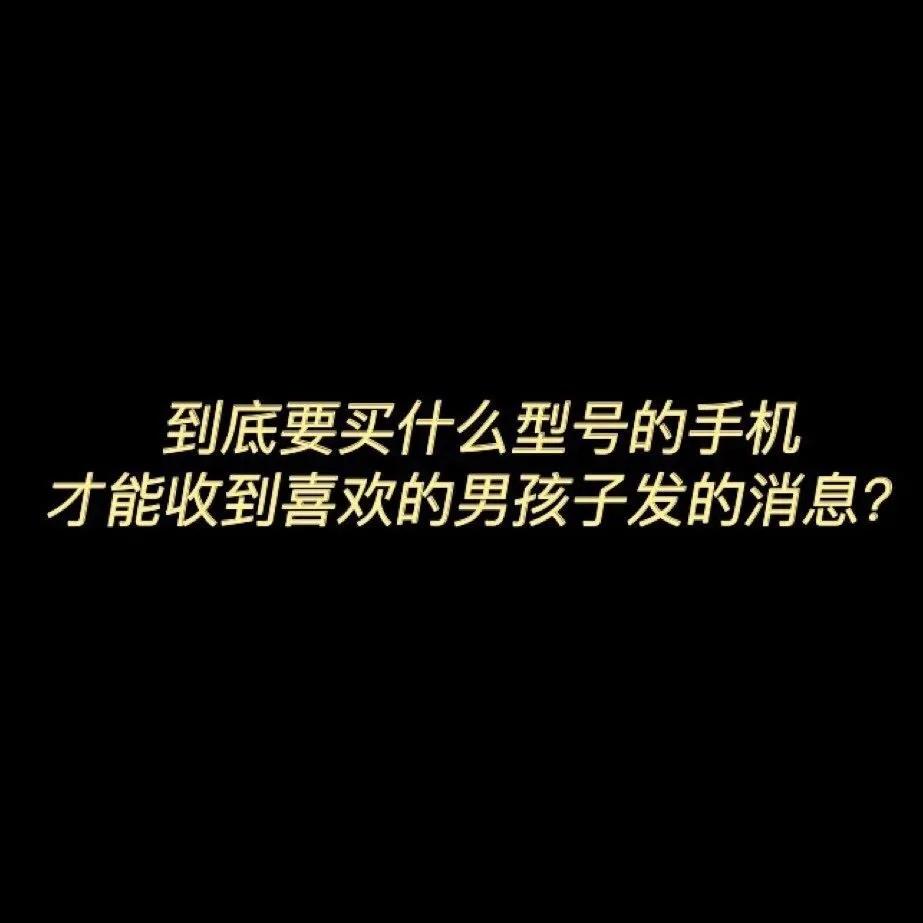 到底要买什么型号的手机
才能收到喜欢的男孩子发的消息？